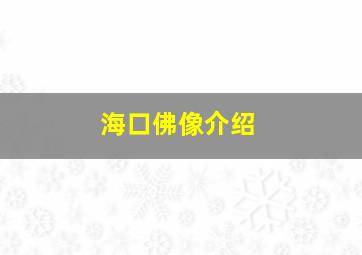 海口佛像介绍